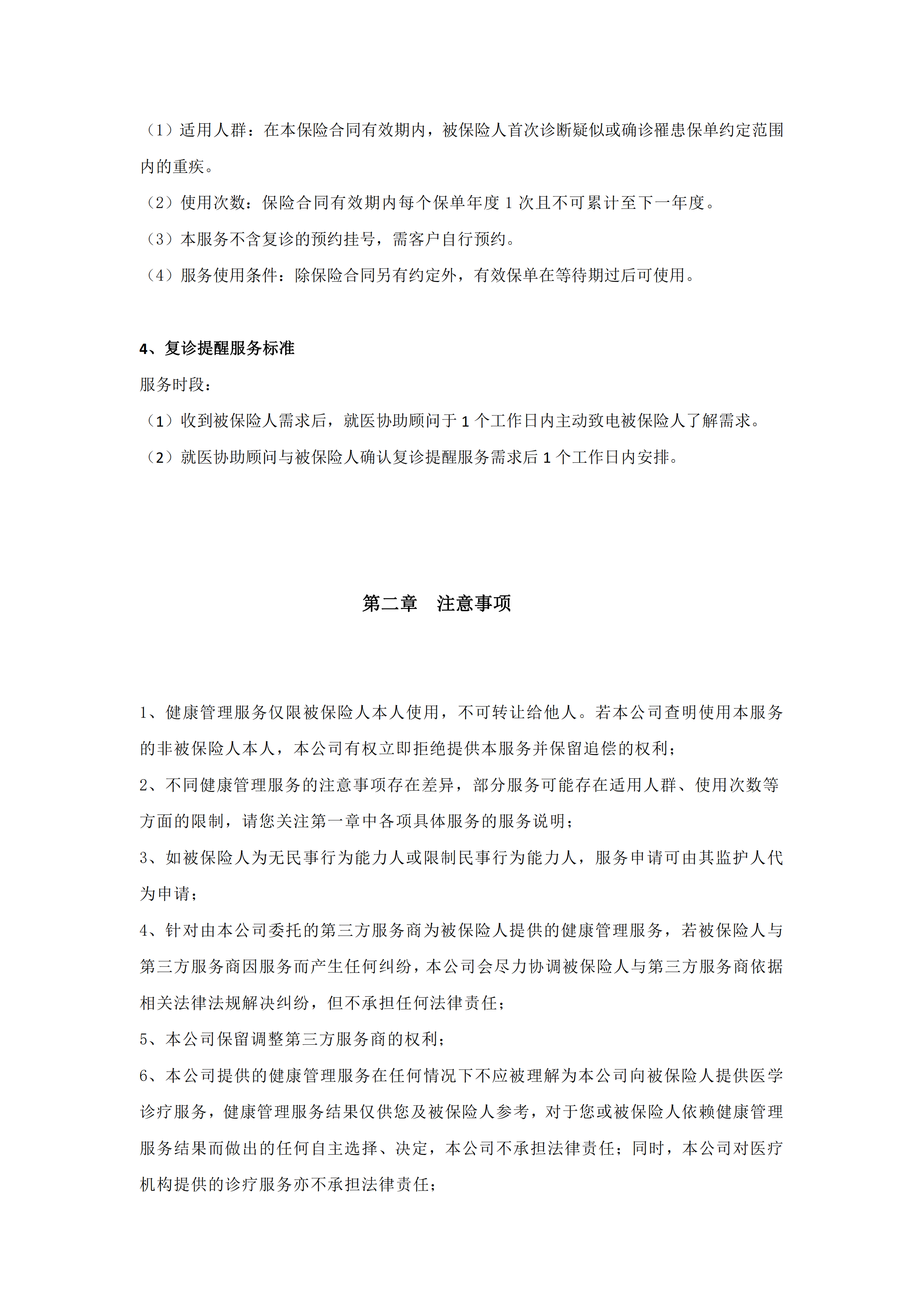 （1）适用人群：在本保险合同有效期内，被保险人首次诊断疑似或确诊罹患保单约定范围内的重疾。

（2）使用次数：保险合同有效期内每个保单年度 1 次且不可累计至下一年度。

（3）本服务不含复诊的预约挂号，需客户自行预约。

（4）服务使用条件：除保险合同另有约定外，有效保单在等待期过后可使用。

4、复诊提醒服务标准

服务时段：

（1）收到被保险人需求后，就医协助顾问于 1 个工作日内主动致电被保险人了解需求。

（2）就医协助顾问与被保险人确认复诊提醒服务需求后 1 个工作日内安排。

第二章 注意事项

1、健康管理服务仅限被保险人本人使用，不可转让给他人。若本公司查明使用本服务的非被保险人本人，本公司有权立即拒绝提供本服务并保留追偿的权利；

2、不同健康管理服务的注意事项存在差异，部分服务可能存在适用人群、使用次数等方面的限制，请您关注第一章中各项具体服务的服务说明；

3、如被保险人为无民事行为能力人或限制民事行为能力人，服务申请可由其监护人代为申请；

4、针对由本公司委托的第三方服务商为被保险人提供的健康管理服务，若被保险人与第三方服务商因服务而产生任何纠纷，本公司会尽力协调被保险人与第三方服务商依据相关法律法规解决纠纷，但不承担任何法律责任；

5、本公司保留调整第三方服务商的权利；

6、本公司提供的健康管理服务在任何情况下不应被理解为本公司向被保险人提供医学诊疗服务，健康管理服务结果仅供您及被保险人参考，对于您或被保险人依赖健康管理服务结果而做出的任何自主选择、决定，本公司不承担法律责任；同时，本公司对医疗机构提供的诊疗服务亦不承担法律责任；